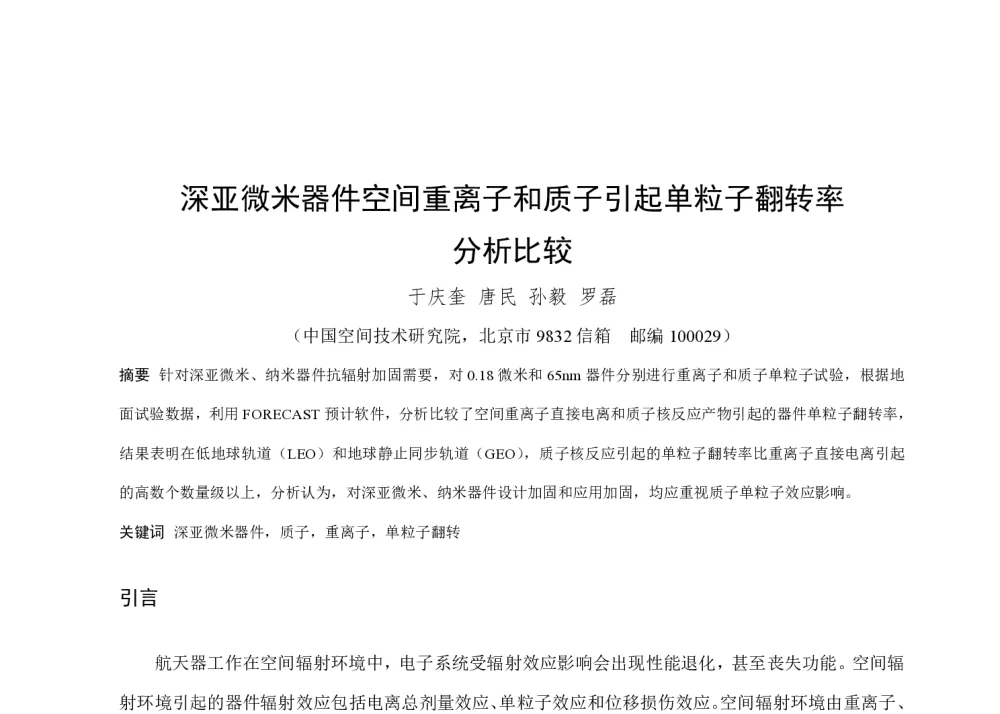 深亚微米器件空间重离子和质子引起单粒子翻转率分析比较

于庆奎 唐民 孙毅 罗磊

（中国空间技术研究院，北京市 9832 信箱 邮编 100029）

摘要 针对深亚微米、纳米器件抗辐射加固需要，对 0.18 微米和 65nm 器件分别进行重离子和质子单粒子试验，根据地面试验数据，利用 FORECAST 预计软件，分析比较了空间重离子直接电离和质子核反应产物引起的器件单粒子翻转率，结果表明在低地球轨道（LEO）和地球静止同步轨道（GEO），质子核反应引起的单粒子翻转率比重离子直接电离引起的高数个数量级以上，分析认为，对深亚微米、纳米器件设计加固和应用加固，均应重视质子单粒子效应影响。

关键词 深亚微米器件，质子，重离子，单粒子翻转

引言

航天器工作在空间辐射环境中，电子系统受辐射效应影响会出现性能退化，甚至丧失功能。空间辐射环境引起的器件辐射效应包括电离总剂量效应、单粒子效应和位移损伤效应。空间辐射环境由重离子、